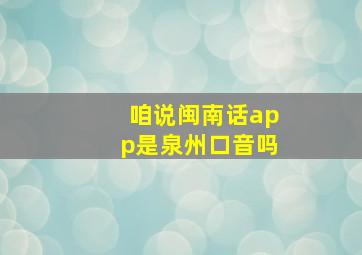 咱说闽南话app是泉州口音吗